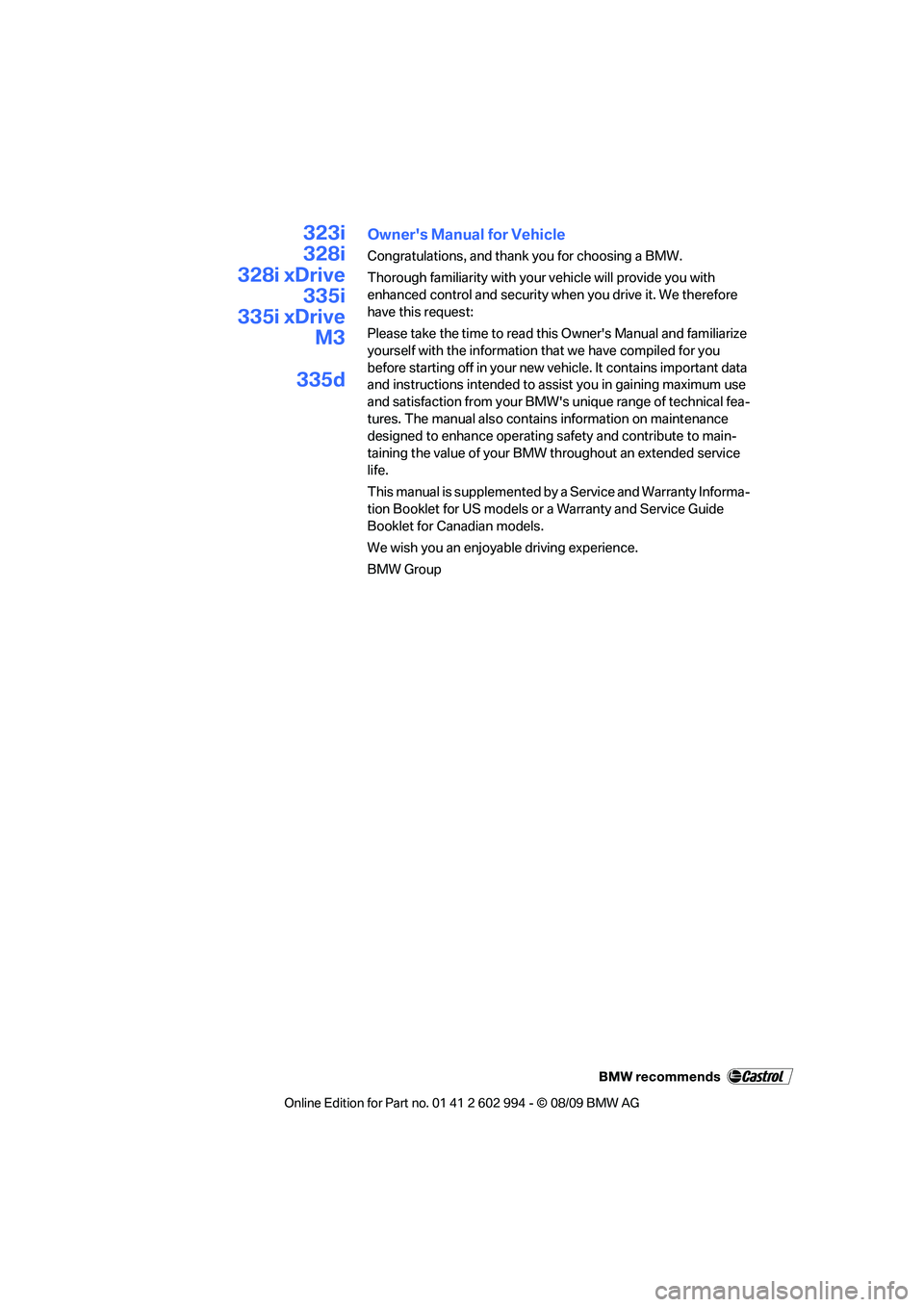 323i
328i
328i xDrive
335i
335i xDrive
M3

335d

Owner's Manual for Vehicle

Congratulations, and thank you for choosing a BMW.

Thorough familiarity with your vehicle will provide you with enhanced control and security when you drive it. We therefore have this request:

Please take the time to read this Owner's Manual and familiarize yourself with the information that we have compiled for you before starting off in your new vehicle. It contains important data and instructions intended to assist you in gaining maximum use and satisfaction from your BMW's unique range of technical features. The manual also contains information on maintenance designed to enhance operating safety and contribute to maintaining the value of your BMW throughout an extended service life.

This manual is supplemented by a Service and Warranty Information Booklet for US models or a Warranty and Service Guide Booklet for Canadian models.

We wish you an enjoyable driving experience.

BMW Group

BMW recommends Castrol

Online Edition for Part no. 01 41 2 602 994 - © 08/09 BMW AG

carmanualsonline.info